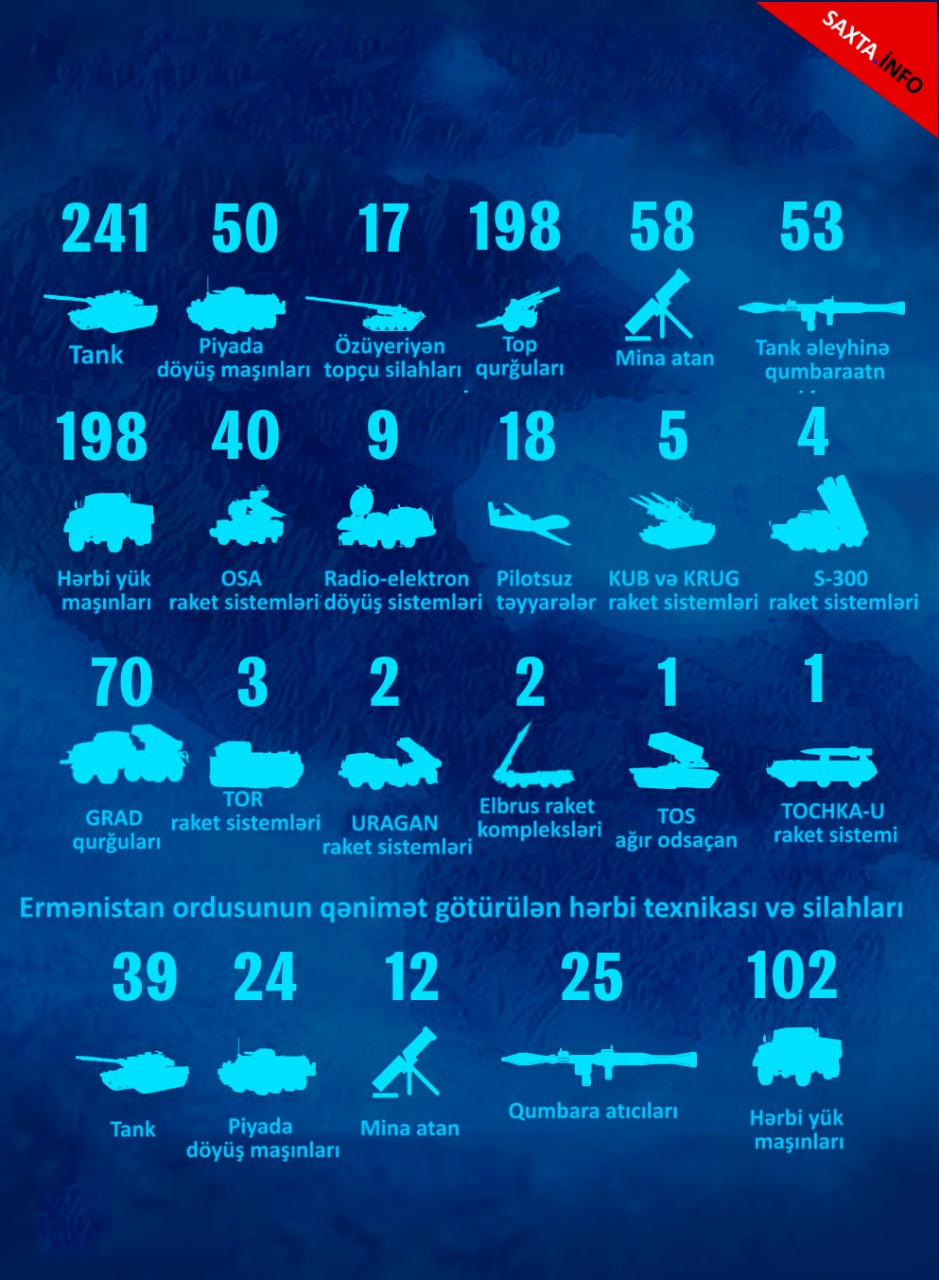 SAXTA.İNFO

241
Tank

50
Piyada döyüş maşınları

17
Özüyeriyən topçu silahları

198
Top qurğuları

58
Mina atan

53
Tank əleyhinə qumbaraatn

198
Hərbi yük maşınları

40
OSA raket sistemləri

9
Radio-elektron döyüş sistemləri

18
Pilotsuz təyyarələr

5
KUB və KRUG raket sistemləri

4
S-300 raket sistemləri

70
GRAD qurğuları

3
TOR raket sistemləri

2
URAGAN raket sistemləri

2
Elbrus raket kompleksləri

1
TOS ağır odsaçan

1
TOCHKA-U raket sistemi

Ermənistan ordusunun qənimət götürülən hərbi texnikası və silahları

39
Tank

24
Piyada döyüş maşınları

12
Mina atan

25
Qumbara atıcıları

102
Hərbi yük maşınları